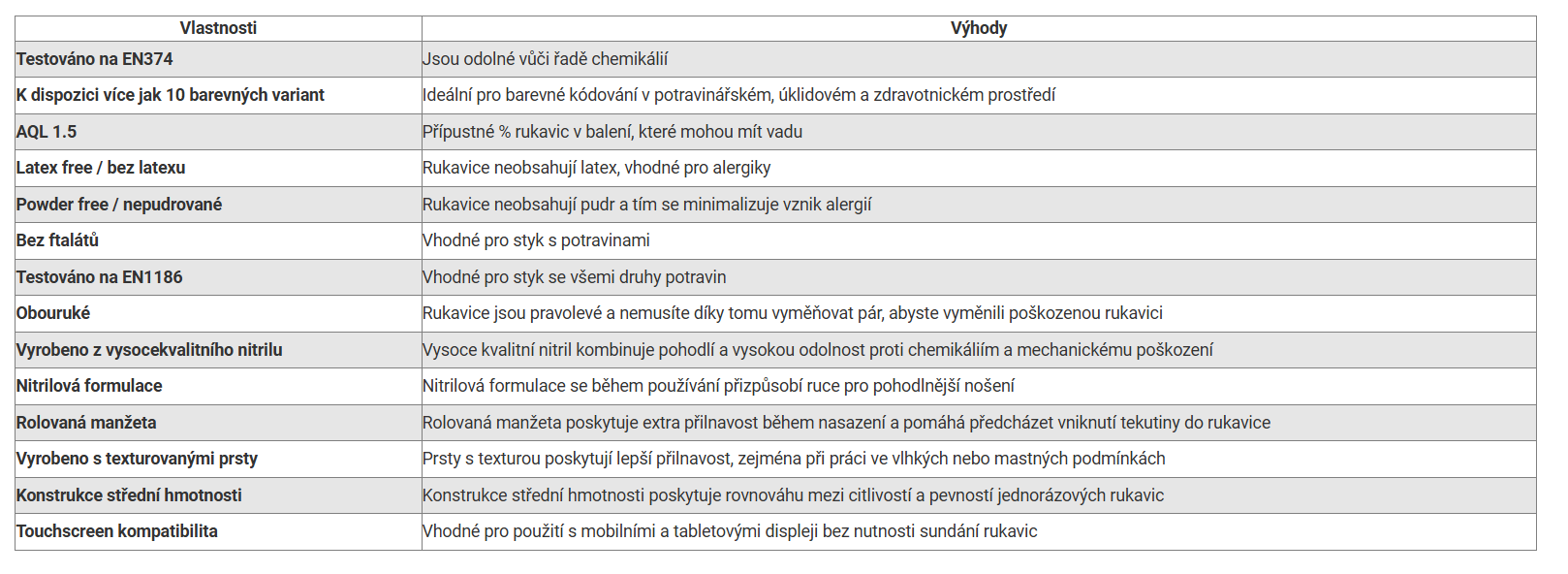 | Vlastnosti | Výhody |
|---|---|
| Testováno na EN374 | Jsou odolné vůči řadě chemikálií |
| K dispozici více jak 10 barevných variant | Ideální pro barevné kódování v potravinářském, úklidovém a zdravotnickém prostředí |
| AQL 1.5 | Přípustné % rukavic v balení, které mohou mít vadu |
| Latex free / bez latexu | Rukavice neobsahují latex, vhodné pro alergiky |
| Powder free / nepudrované | Rukavice neobsahují pudr a tím se minimalizuje vznik alergií |
| Bez ftalátů | Vhodné pro styk s potravinami |
| Testováno na EN1186 | Vhodné pro styk se všemi druhy potravin |
| Obouruké | Rukavice jsou pravolevé a nemusíte díky tomu vyměňovat pár, abyste vyměnili poškozenou rukavici |
| Vyrobeno z vysocekvalitního nitrilu | Vysoce kvalitní nitril kombinuje pohodlí a vysokou odolnost proti chemikáliím a mechanickému poškození |
| Nitrilová formulace | Nitrilová formulace se během používání přizpůsobí ruce pro pohodlnější nošení |
| Rolovaná manžeta | Rolovaná manžeta poskytuje extra přilnavost během nasazení a pomáhá předcházet vniknutí tekutiny do rukavice |
| Vyrobeno s texturovanými prsty | Prsty s texturou poskytují lepší přilnavost, zejména při práci ve vlhkých nebo mastných podmínkách |
| Konstrukce střední hmotnosti | Konstrukce střední hmotnosti poskytuje rovnováhu mezi citlivostí a pevností jednorázových rukavic |
| Touchscreen kompatibilita | Vhodné pro použití s mobilními a tabletovými displeji bez nutnosti sundání rukavic |